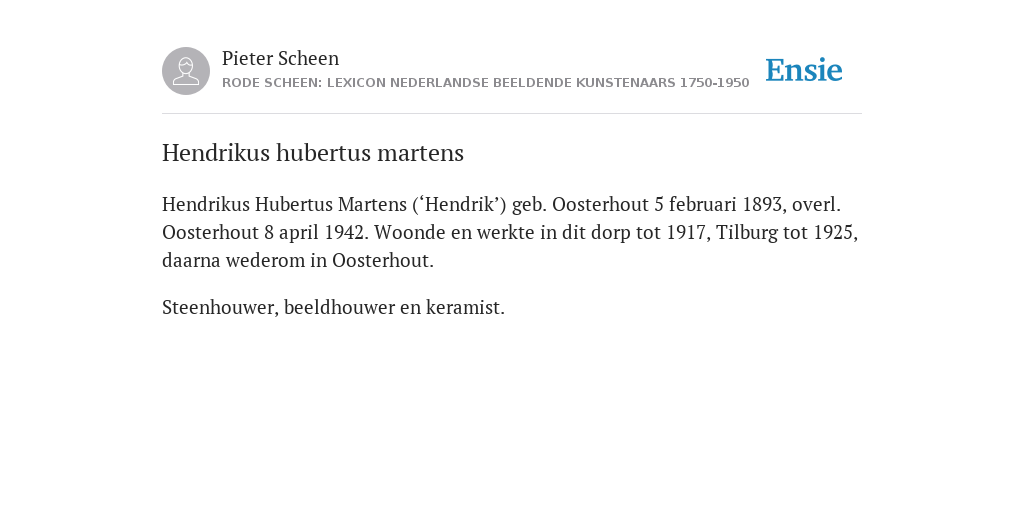 Pieter Scheen
RODE SCHEEN: LEXICON NEDERLANDSE BEELDENDE KUNSTENAARS 1750-1950

Ensie

Hendrikus hubertus martens

Hendrikus Hubertus Martens (‘Hendrik’) geb. Oosterhout 5 februari 1893, overl. Oosterhout 8 april 1942. Woonde en werkte in dit dorp tot 1917, Tilburg tot 1925, daarna wederom in Oosterhout.

Steenhouwer, beeldhouwer en keramist.